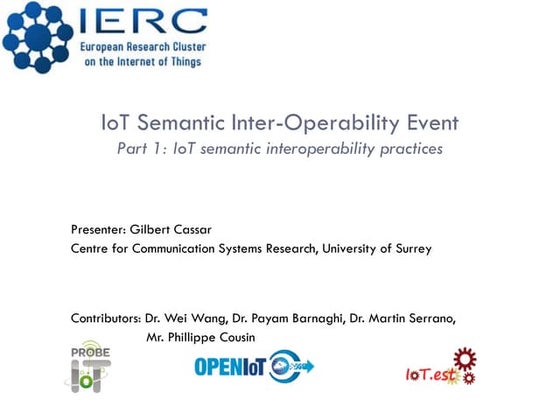 IERC
European Research Cluster on the Internet of Things

IoT Semantic Inter-Operability Event
Part 1: IoT semantic interoperability practices

Presenter: Gilbert Cassar
Centre for Communication Systems Research, University of Surrey

Contributors: Dr. Wei Wang, Dr. Payam Barnaghi, Dr. Martin Serrano, Mr. Phillippe Cousin

PROBE IoT

OPENIoT

IoT.est